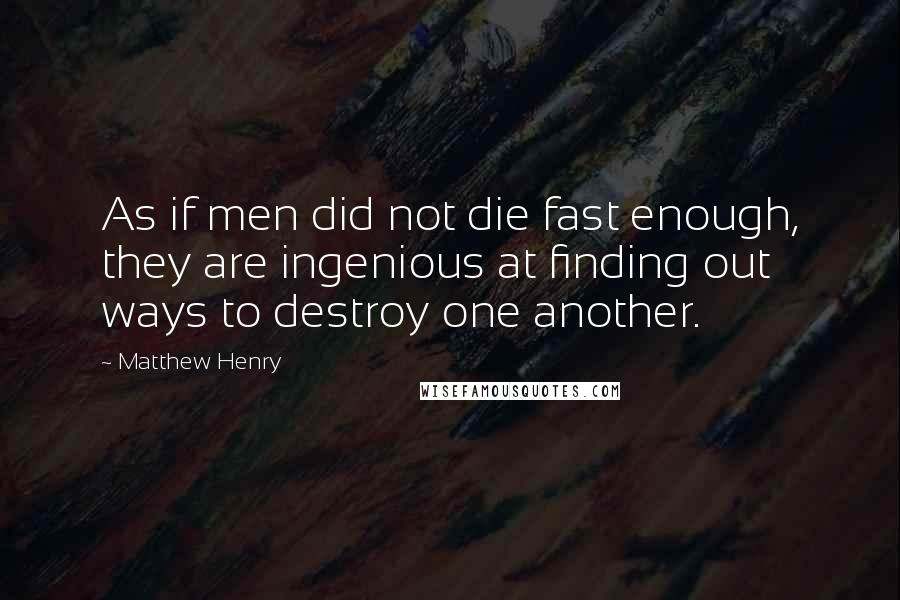 As if men did not die fast enough, they are ingenious at finding out ways to destroy one another.

~ Matthew Henry

WISEFAMOUSQUOTES.COM